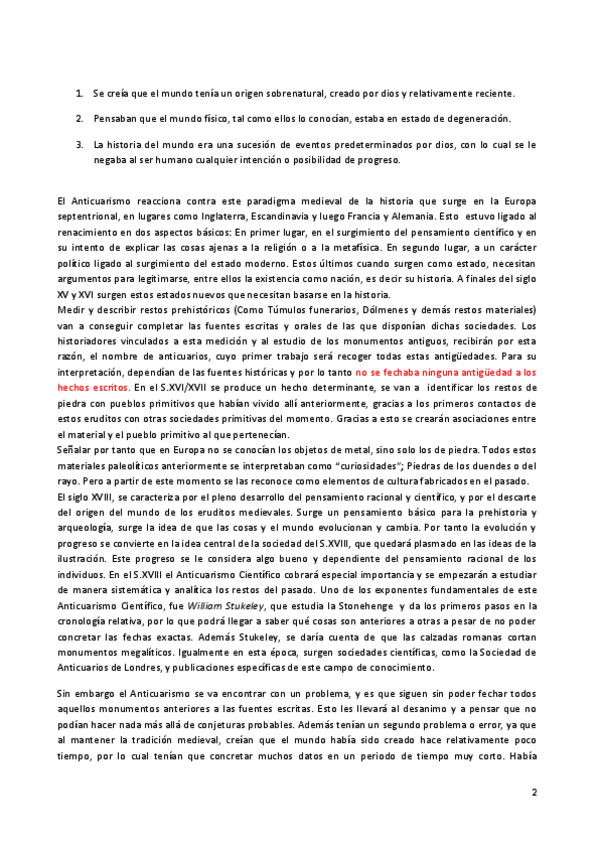 1. Se creía que el mundo tenía un origen sobrenatural, creado por dios y relativamente reciente.

2. Pensaban que el mundo físico, tal como ellos lo conocían, estaba en estado de degeneración.

3. La historia del mundo era una sucesión de eventos predeterminados por dios, con lo cual se le negaba al ser humano cualquier intención o posibilidad de progreso.

El Anticuarismo reacciona contra este paradigma medieval de la historia que surge en la Europa septentrional, en lugares como Inglaterra, Escandinavia y luego Francia y Alemania. Esto estuvo ligado al renacimiento en dos aspectos básicos: En primer lugar, en el surgimiento del pensamiento científico y en su intento de explicar las cosas ajenas a la religión o a la metafísica. En segundo lugar, a un carácter político ligado al surgimiento del estado moderno. Estos últimos cuando surgen como estado, necesitan argumentos para legitimarse, entre ellos la existencia como nación, es decir su historia. A finales del siglo XV y XVI surgen estos estados nuevos que necesitan basarse en la historia.
Medir y describir restos prehistóricos (Como Túmulos funerarios, Dólmenes y demás restos materiales) van a conseguir completar las fuentes escritas y orales de las que disponían dichas sociedades. Los historiadores vinculados a esta medición y al estudio de los monumentos antiguos, recibirán por esta razón, el nombre de anticuarios, cuyo primer trabajo será recoger todas estas antigüedades. Para su interpretación, dependían de las fuentes históricas y por lo tanto no se fechaba ninguna antigüedad a los hechos escritos. En el S.XVI/XVII se produce un hecho determinante, se van a identificar los restos de piedra con pueblos primitivos que habían vivido allí anteriormente, gracias a los primeros contactos de estos eruditos con otras sociedades primitivas del momento. Gracias a esto se crearán asociaciones entre el material y el pueblo primitivo al que pertenecían.
Señalar por tanto que en Europa no se conocían los objetos de metal, sino solo los de piedra. Todos estos materiales paleolíticos anteriormente se interpretaban como "curiosidades"; Piedras de los duendes o del rayo. Pero a partir de este momento se las reconoce como elementos de cultura fabricados en el pasado.
El siglo XVIII, se caracteriza por el pleno desarrollo del pensamiento racional y científico, y por el descarte del origen del mundo de los eruditos medievales. Surge un pensamiento básico para la prehistoria y arqueología, surge la idea de que las cosas y el mundo evolucionan y cambia. Por tanto la evolución y progreso se convierte en la idea central de la sociedad del S.XVIII, que quedará plasmado en las ideas de la ilustración. Este progreso se le considera algo bueno y dependiente del pensamiento racional de los individuos. En el S.XVIII el Anticuarismo Científico cobrará especial importancia y se empezarán a estudiar de manera sistemática y analítica los restos del pasado. Uno de los exponentes fundamentales de este Anticuarismo Científico, fue William Stukeley, que estudia la Stonehenge y da los primeros pasos en la cronología relativa, por lo que podrá llegar a saber qué cosas son anteriores a otras a pesar de no poder concretar las fechas exactas. Además Stukeley, se daría cuenta de que las calzadas romanas cortan monumentos megalíticos. Igualmente en esta época, surgen sociedades científicas, como la Sociedad de Anticuarios de Londres, y publicaciones específicas de este campo de conocimiento.

Sin embargo el Anticuarismo se va encontrar con un problema, y es que siguen sin poder fechar todos aquellos monumentos anteriores a las fuentes escritas. Esto les llevará al desanimo y a pensar que no podían hacer nada más allá de conjeturas probables. Además tenían un segundo problema o error, ya que al mantener la tradición medieval, creían que el mundo había sido creado hace relativamente poco tiempo, por lo cual tenían que concretar muchos datos en un periodo de tiempo muy corto. Había

2